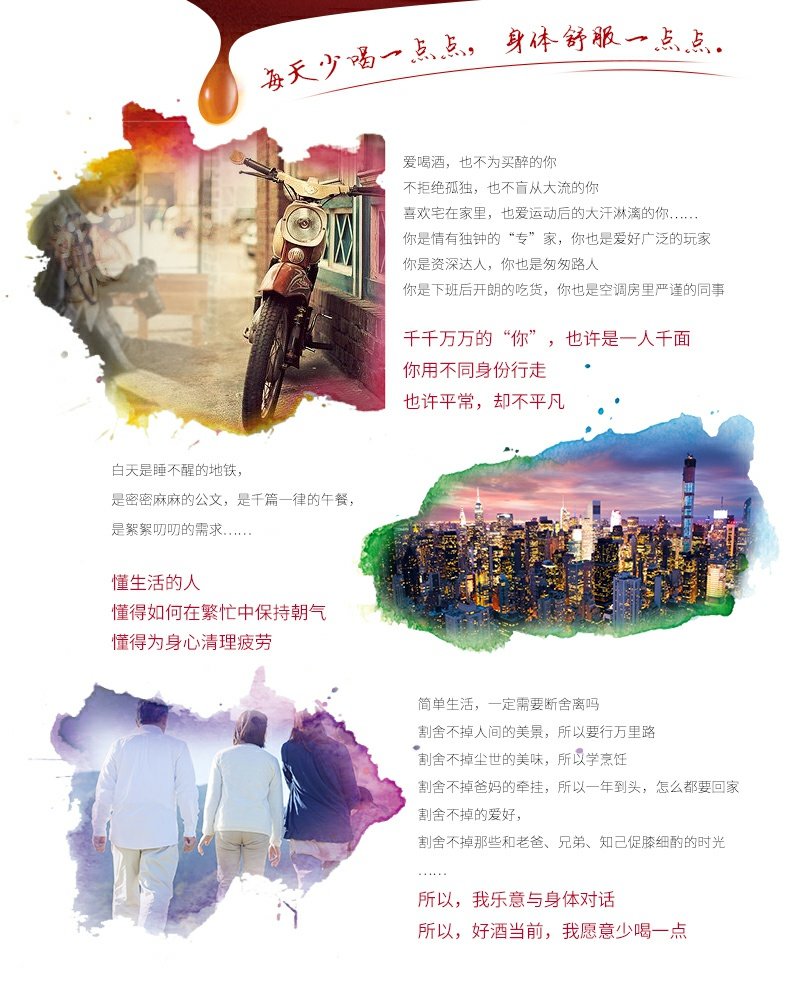 每天少喝一点点，身体舒服一点点。

爱喝酒，也不为买醉的你
不拒绝孤独，也不盲从大流的你
喜欢宅在家里，也爱运动后的大汗淋漓的你……
你是情有独钟的“专”家，你也是爱好广泛的玩家
你是资深达人，你也是匆匆路人
你是下班后开朗的吃货，你也是空调房里严谨的同事

千千万万的“你”，也许是一人千面
你用不同身份行走
也许平常，却不平凡

白天是睡不醒的地铁，
是密密麻麻的公文，是千篇一律的午餐，
是絮絮叨叨的需求……

懂生活的人
懂得如何在繁忙中保持朝气
懂得为身心清理疲劳

简单生活，一定需要断舍离吗
割舍不掉人间的美景，所以要行万里路
割舍不掉尘世的美味，所以学烹饪
割舍不掉爸妈的牵挂，所以一年到头，怎么都要回家
割舍不掉的爱好，
割舍不掉那些和老爸、兄弟、知己促膝细酌的时光
……
所以，我乐意与身体对话
所以，好酒当前，我愿意少喝一点